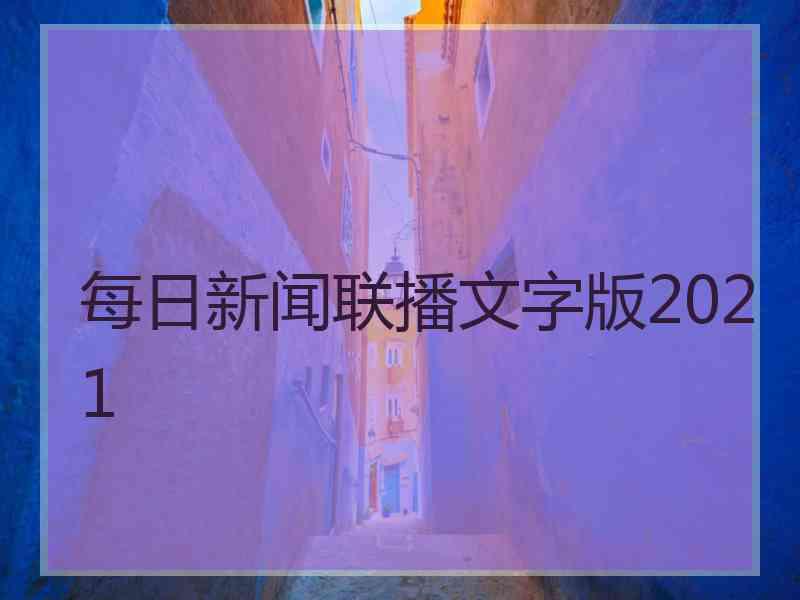 每日新闻联播文字版2021